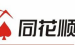 同花顺